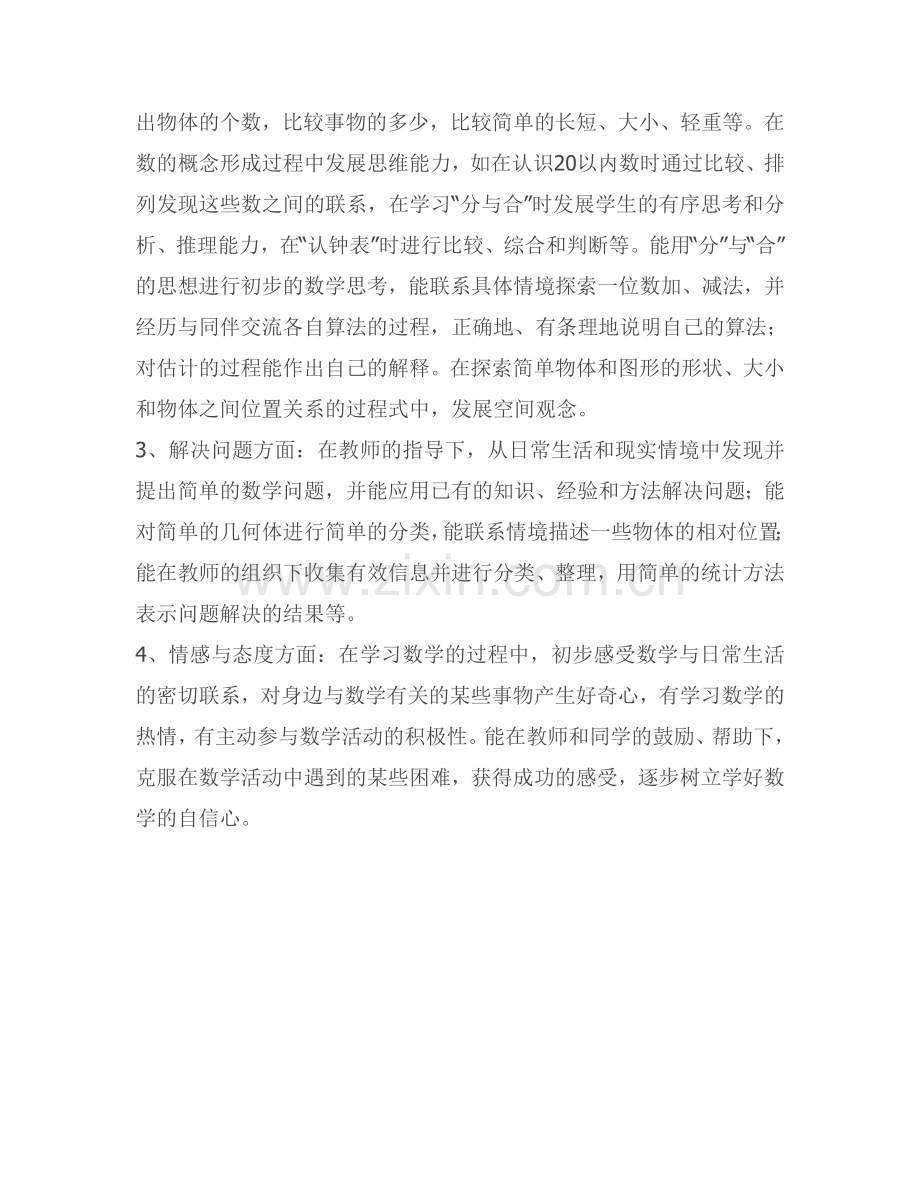 出物体的个数，比较事物的多少，比较简单的长短、大小、轻重等。在数的概念形成过程中发展思维能力，如在认识20以内数时通过比较、排列发现这些数之间的联系，在学习“分与合”时发展学生的有序思考和分析、推理能力，在“认钟表”时进行比较、综合和判断等。能用“分”与“合”的思想进行初步的数学思考，能联系具体情境探索一位数加、减法，并经历与同伴交流各自算法的过程，正确地、有条理地说明自己的算法；对估计的过程能作出自己的解释。在探索简单物体和图形的形状、大小和物体之间位置关系的过程式中，发展空间观念。

3、解决问题方面：在教师的指导下，从日常生活和现实情境中发现并提出简单的数学问题，并能应用已有的知识、经验和方法解决问题；能对简单的几何体进行简单的分类，能联系情境描述一些物体的相对位置；能在教师的组织下收集有效信息并进行分类、整理，用简单的统计方法表示问题解决的结果等。

4、情感与态度方面：在学习数学的过程中，初步感受数学与日常生活的密切联系，对身边与数学有关的某些事物产生好奇心，有学习数学的热情，有主动参与数学活动的积极性。能在教师和同学的鼓励、帮助下，克服在数学活动中遇到的某些困难，获得成功的感受，逐步树立学好数学的自信心。

www.zixin.com.cn